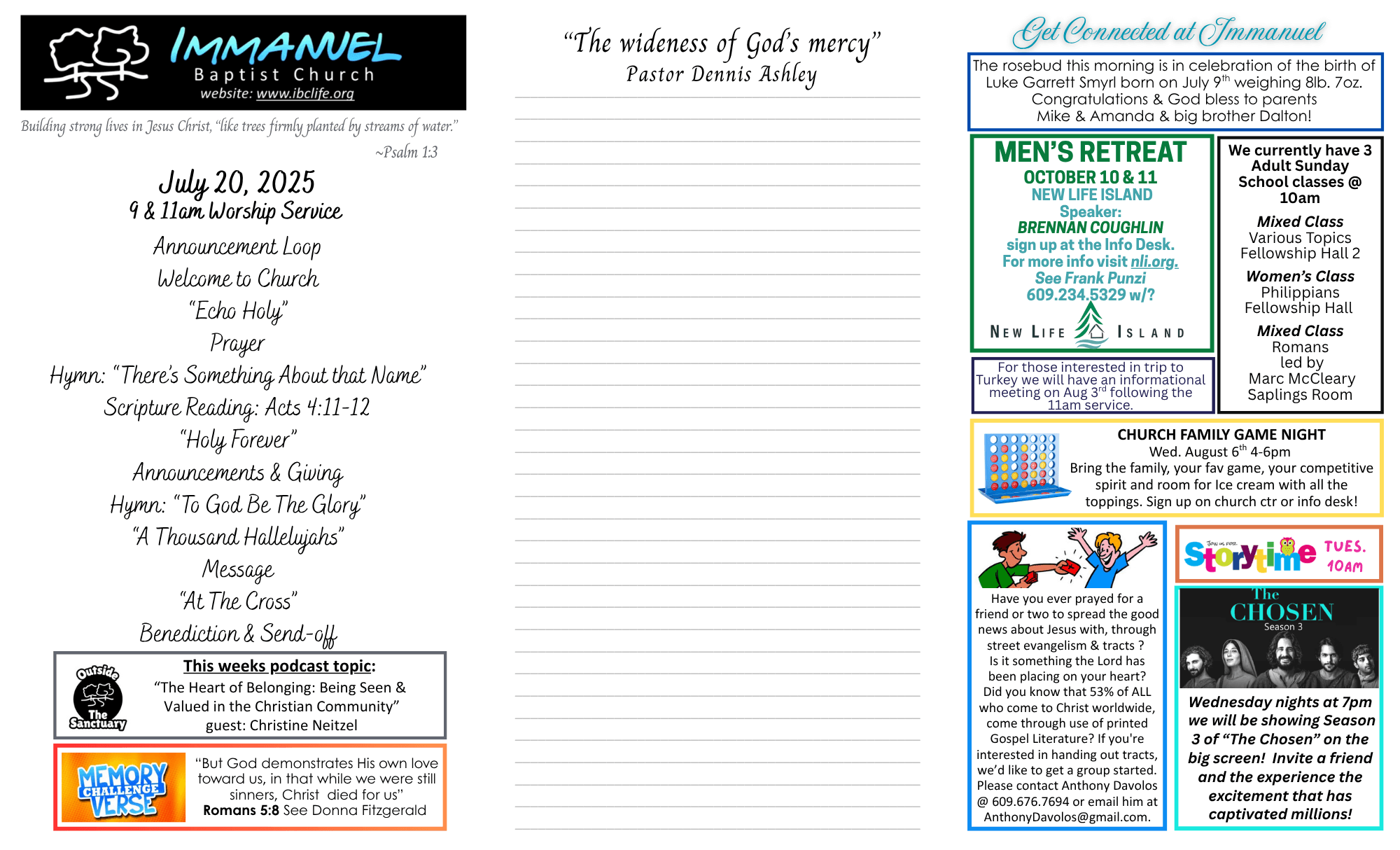 IMMANUEL
Baptist Church
website: www.ibclife.org

Building strong lives in Jesus Christ, "like trees firmly planted by streams of water."
~Psalm 1:3

July 20, 2025
9 & 11am Worship Service

Announcement Loop
Welcome to Church
"Echo Holy"
Prayer
Hymn: "There's Something About that Name"
Scripture Reading: Acts 4:11-12
"Holy Forever"
Announcements & Giving
Hymn: "To God Be The Glory"
"A Thousand Hallelujahs"
Message
"At The Cross"
Benediction & Send-off

Outside The Sanctuary
This weeks podcast topic:
"The Heart of Belonging: Being Seen & Valued in the Christian Community"
guest: Christine Neitzel

MEMORY CHALLENGE VERSE
"But God demonstrates His own love toward us, in that while we were still sinners, Christ died for us"
Romans 5:8 See Donna Fitzgerald

"The wideness of God's mercy"
Pastor Dennis Ashley

Get Connected at Immanuel

The rosebud this morning is in celebration of the birth of Luke Garrett Smyrl born on July 9$^{th}$ weighing 8lb. 7oz. Congratulations & God bless to parents Mike & Amanda & big brother Dalton!

MEN'S RETREAT
OCTOBER 10 & 11
NEW LIFE ISLAND
Speaker:
BRENNAN COUGHLIN
sign up at the Info Desk.
For more info visit nli.org.
See Frank Punzi
609.234.5329 w/?
NEW LIFE ISLAND

For those interested in trip to Turkey we will have an informational meeting on Aug 3$^{rd}$ following the 11am service.

We currently have 3 Adult Sunday School classes @ 10am
Mixed Class
Various Topics
Fellowship Hall 2
Women's Class
Philippians
Fellowship Hall
Mixed Class
Romans
led by
Marc McCleary
Saplings Room

CHURCH FAMILY GAME NIGHT
Wed. August 6$^{th}$ 4-6pm
Bring the family, your fav game, your competitive spirit and room for Ice cream with all the toppings. Sign up on church ctr or info desk!

Have you ever prayed for a friend or two to spread the good news about Jesus with, through street evangelism & tracts ? Is it something the Lord has been placing on your heart? Did you know that 53% of ALL who come to Christ worldwide, come through use of printed Gospel Literature? If you're interested in handing out tracts, we'd like to get a group started. Please contact Anthony Davolos @ 609.676.7694 or email him at AnthonyDavolos@gmail.com.

Join us for Storytime TUES. 10AM

The CHOSEN
Season 3
Wednesday nights at 7pm we will be showing Season 3 of "The Chosen" on the big screen! Invite a friend and the experience the excitement that has captivated millions!